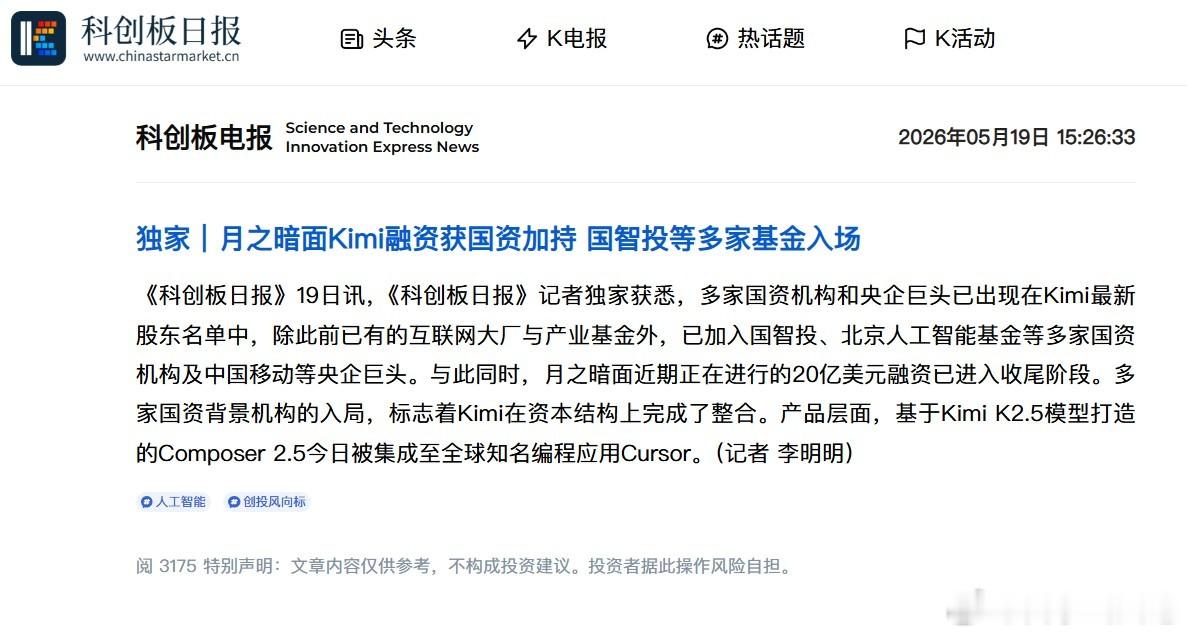 科创板日报
www.chinastarmarket.cn

头条　K电报　热话题　K活动

科创板电报 Science and Technology Innovation Express News

2026年05月19日 15:26:33

独家｜月之暗面Kimi融资获国资加持 国智投等多家基金入场

《科创板日报》19日讯，《科创板日报》记者独家获悉，多家国资机构和央企巨头已出现在Kimi最新股东名单中，除此前已有的互联网大厂与产业基金外，已加入国智投、北京人工智能基金等多家国资机构及中国移动等央企巨头。与此同时，月之暗面近期正在进行的20亿美元融资已进入收尾阶段。多家国资背景机构的入局，标志着Kimi在资本结构上完成了整合。产品层面，基于Kimi K2.5模型打造的Composer 2.5今日被集成至全球知名编程应用Cursor。（记者 李明明）

人工智能　创投风向标

阅 3175 特别声明：文章内容仅供参考，不构成投资建议。投资者据此操作风险自担。